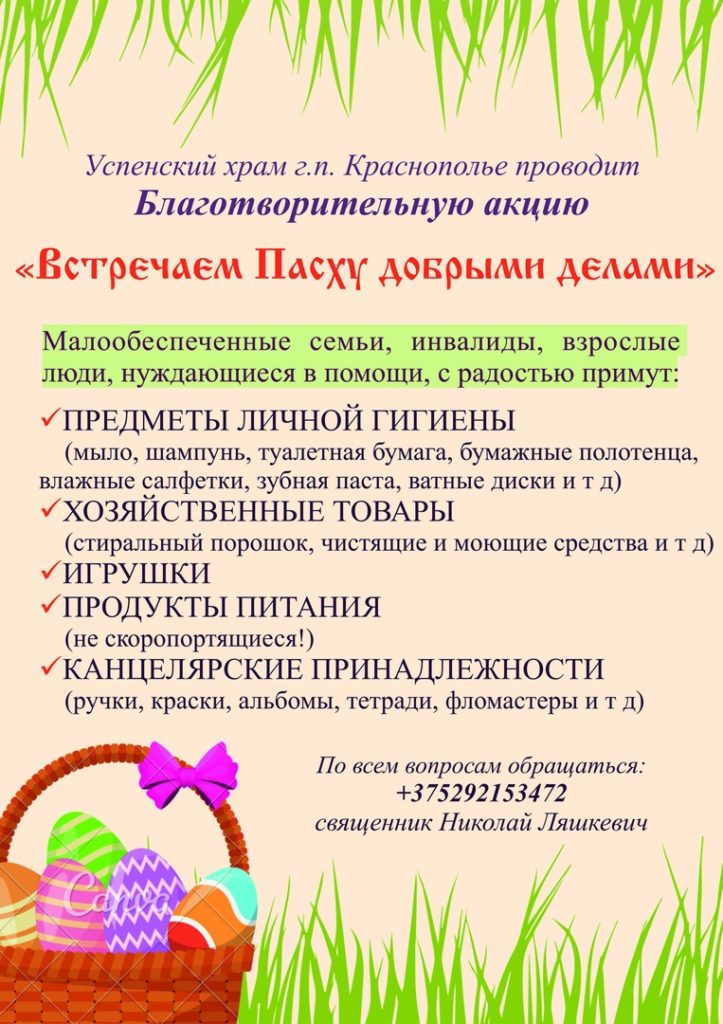 Успенский храм г.п. Краснополье проводит
Благотворительную акцию
«Встречаем Пасху добрыми делами»

Малообеспеченные семьи, инвалиды, взрослые люди, нуждающиеся в помощи, с радостью примут:

✓ПРЕДМЕТЫ ЛИЧНОЙ ГИГИЕНЫ
(мыло, шампунь, туалетная бумага, бумажные полотенца, влажные салфетки, зубная паста, ватные диски и т д)
✓ХОЗЯЙСТВЕННЫЕ ТОВАРЫ
(стиральный порошок, чистящие и моющие средства и т д)
✓ИГРУШКИ
✓ПРОДУКТЫ ПИТАНИЯ
(не скоропортящиеся!)
✓КАНЦЕЛЯРСКИЕ ПРИНАДЛЕЖНОСТИ
(ручки, краски, альбомы, тетради, фломастеры и т д)

По всем вопросам обращаться:
+375292153472
священник Николай Ляшкевич

Canva